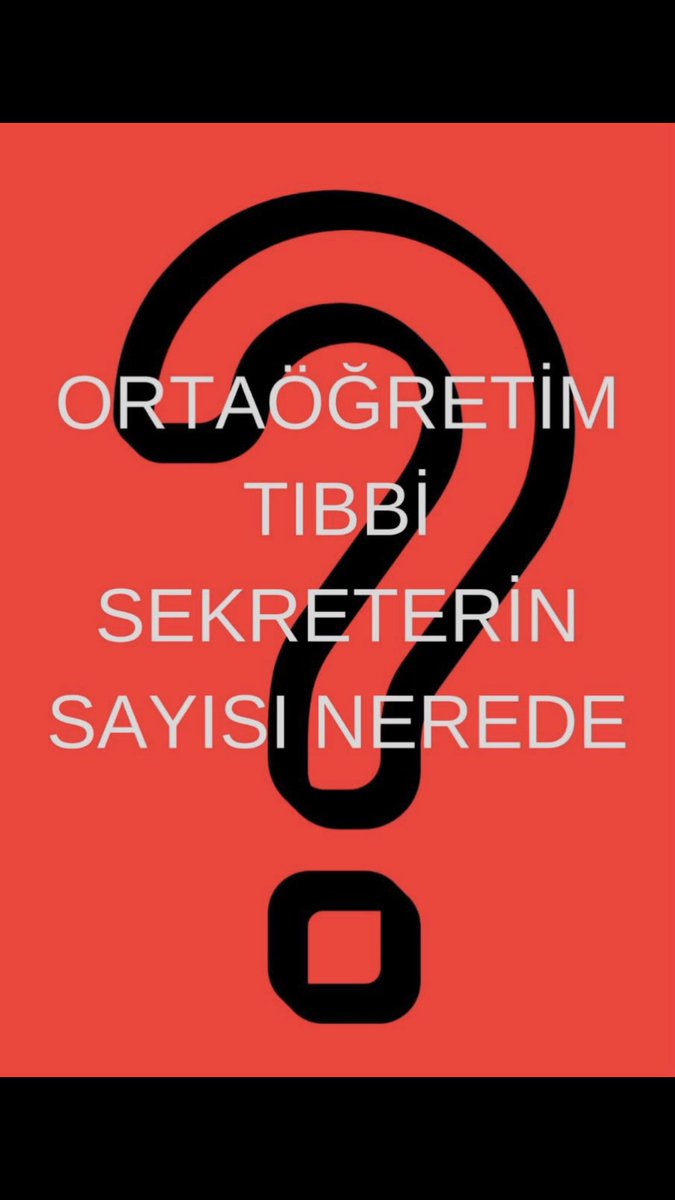 ORTAÖĞRETİM
TIBBİ
SEKRETERİN
SAYISI NEREDE